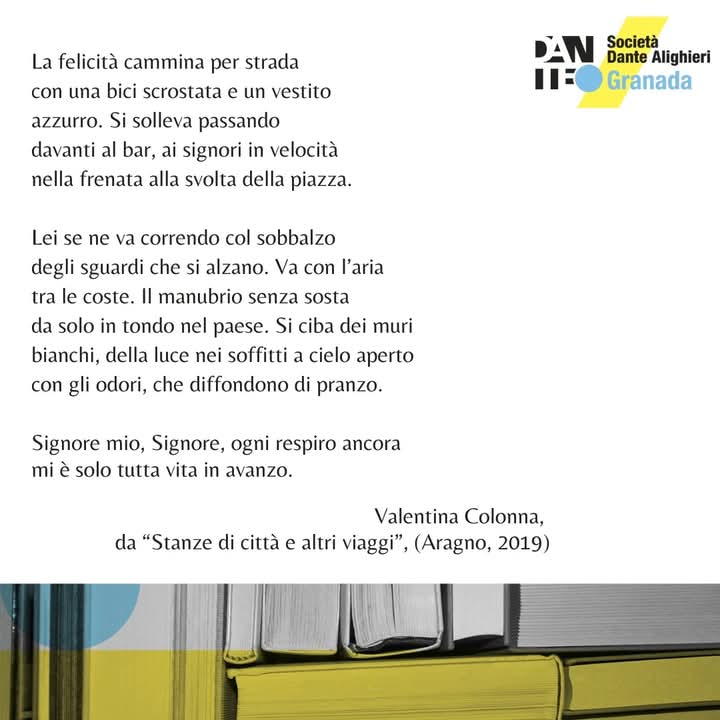 DANTE Società Dante Alighieri Granada

La felicità cammina per strada
con una bici scrostata e un vestito
azzurro. Si solleva passando
davanti al bar, ai signori in velocità
nella frenata alla svolta della piazza.

Lei se ne va correndo col sobbalzo
degli sguardi che si alzano. Va con l'aria
tra le coste. Il manubrio senza sosta
da solo in tondo nel paese. Si ciba dei muri
bianchi, della luce nei soffitti a cielo aperto
con gli odori, che diffondono di pranzo.

Signore mio, Signore, ogni respiro ancora
mi è solo tutta vita in avanzo.

Valentina Colonna,
da "Stanze di città e altri viaggi", (Aragno, 2019)